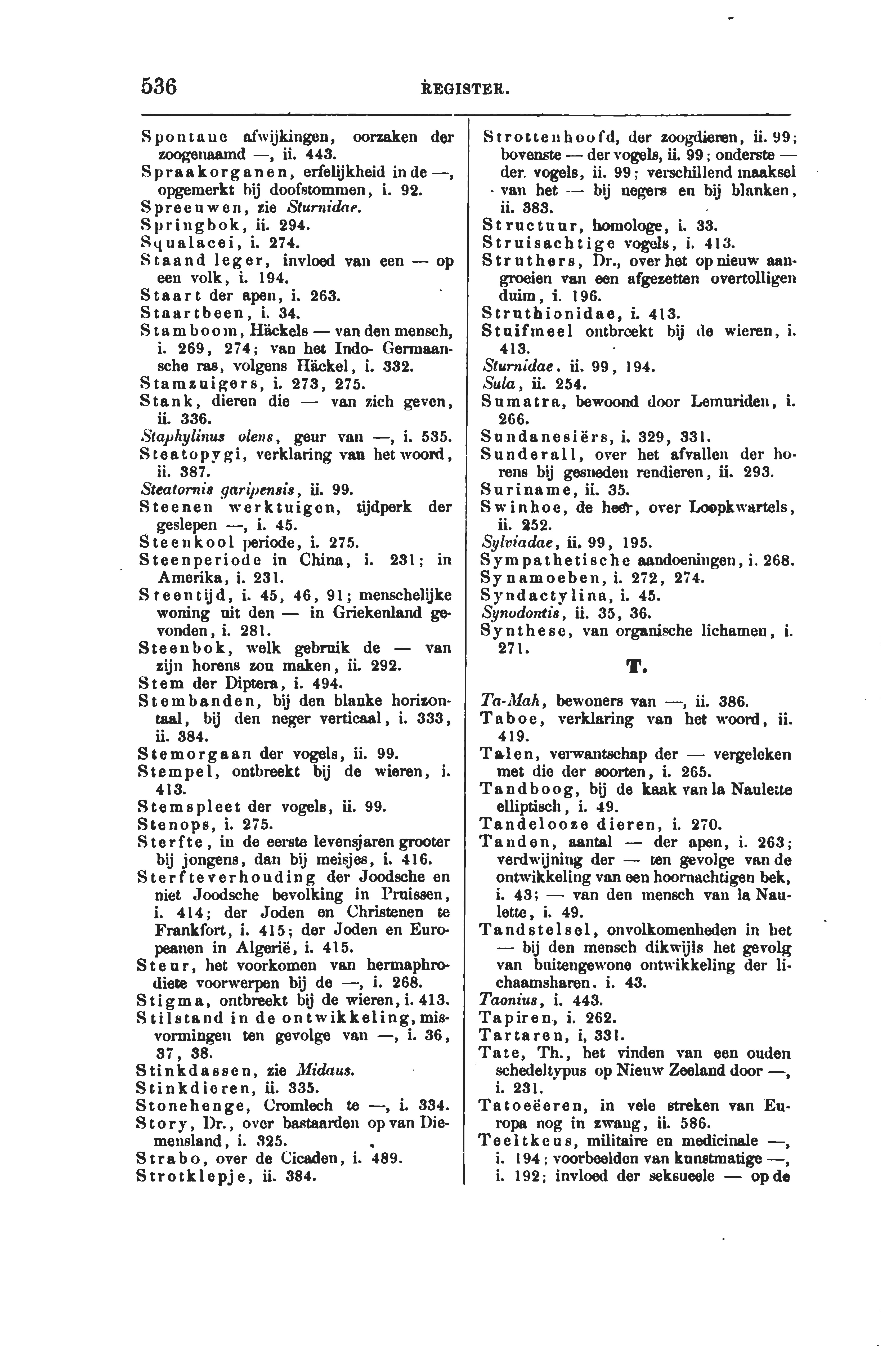 536 REGISTER.

Spontane afwijkingen, oorzaken der zoogenaamd —, ii. 443.
Spraakorganen, erfelijkheid in de —, opgemerkt bij doofstommen, i. 92.
Spreeuwen, zie Sturnidae.
Springbok, ii. 294.
Squalacei, i. 274.
Staand leger, invloed van een — op een volk, i. 194.
Staart der apen, i. 263.
Staartbeen, i. 34.
Stamboom, Häckels — van den mensch, i. 269, 274; van het Indo-Germaansche ras, volgens Häckel, i. 332.
Stamzuigers, i. 273, 275.
Stank, dieren die — van zich geven, ii. 336.
Staphylinus olens, geur van —, i. 535.
Steatopygi, verklaring van het woord, ii. 387.
Steatornis garipensis, ii. 99.
Steenen werktuigen, tijdperk der geslepen —, i. 45.
Steenkool periode, i. 275.
Steenperiode in China, i. 231; in Amerika, i. 231.
Steentijd, i. 45, 46, 91; menschelijke woning uit den — in Griekenland gevonden, i. 281.
Steenbok, welk gebruik de — van zijn horens zou maken, ii. 292.
Stem der Diptera, i. 494.
Stembanden, bij den blanke horizontaal, bij den neger verticaal, i. 333, ii. 384.
Stemorgaan der vogels, ii. 99.
Stempel, ontbreekt bij de wieren, i. 413.
Stemspleet der vogels, ii. 99.
Stenops, i. 275.
Sterfte, in de eerste levensjaren grooter bij jongens, dan bij meisjes, i. 416.
Sterfteverhouding der Joodsche en niet Joodsche bevolking in Pruissen, i. 414; der Joden en Christenen te Frankfort, i. 415; der Joden en Europeanen in Algerië, i. 415.
Steur, het voorkomen van hermaphrodiete voorwerpen bij de —, i. 268.
Stigma, ontbreekt bij de wieren, i. 413.
Stilstand in de ontwikkeling, misvormingen ten gevolge van —, i. 36, 37, 38.
Stinkdassen, zie Midaus.
Stinkdieren, ii. 335.
Stonehenge, Cromlech te —, i. 334.
Story, Dr., over bastaarden op van Diemensland, i. 325.
Strabo, over de Cicaden, i. 489.
Strotklepje, ii. 384.

Strottenhoofd, der zoogdieren, ii. 99; bovenste — der vogels, ii. 99; onderste — der vogels, ii. 99; verschillend maaksel van het — bij negers en bij blanken, ii. 383.
Structuur, homologe, i. 33.
Struisachtige vogels, i. 413.
Struthers, Dr., over het op nieuw aangroeien van een afgezetten overtolligen duim, i. 196.
Struthionidae, i. 413.
Stuifmeel ontbreekt bij de wieren, i. 413.
Sturnidae. ii. 99, 194.
Sula, ii. 254.
Sumatra, bewoond door Lemuriden, i. 266.
Sundanesiërs, i. 329, 331.
Sunderall, over het afvallen der horens bij gesneden rendieren, ii. 293.
Suriname, ii. 35.
Swinhoe, de heer, over Loopkwartels, ii. 252.
Sylviadae, ii. 99, 195.
Sympathetische aandoeningen, i. 268.
Synamoeben, i. 272, 274.
Syndactylina, i. 45.
Synodontis, ii. 35, 36.
Synthese, van organische lichamen, i. 271.

T.

Ta-Mah, bewoners van —, ii. 386.
Taboe, verklaring van het woord, ii. 419.
Talen, verwantschap der — vergeleken met die der soorten, i. 265.
Tandboog, bij de kaak van la Naulette elliptisch, i. 49.
Tandelooze dieren, i. 270.
Tanden, aantal — der apen, i. 263; verdwijning der — ten gevolge van de ontwikkeling van een hoornachtigen bek, i. 43; — van den mensch van la Naulette, i. 49.
Tandstelsel, onvolkomenheden in het — bij den mensch dikwijls het gevolg van buitengewone ontwikkeling der lichaamsharen. i. 43.
Taonius, i. 443.
Tapiren, i. 262.
Tartaren, i, 331.
Tate, Th., het vinden van een ouden schedeltypus op Nieuw Zeeland door —, i. 231.
Tatoeëeren, in vele streken van Europa nog in zwang, ii. 586.
Teeltkeus, militaire en medicinale —, i. 194; voorbeelden van kunstmatige —, i. 192; invloed der seksueele — op de